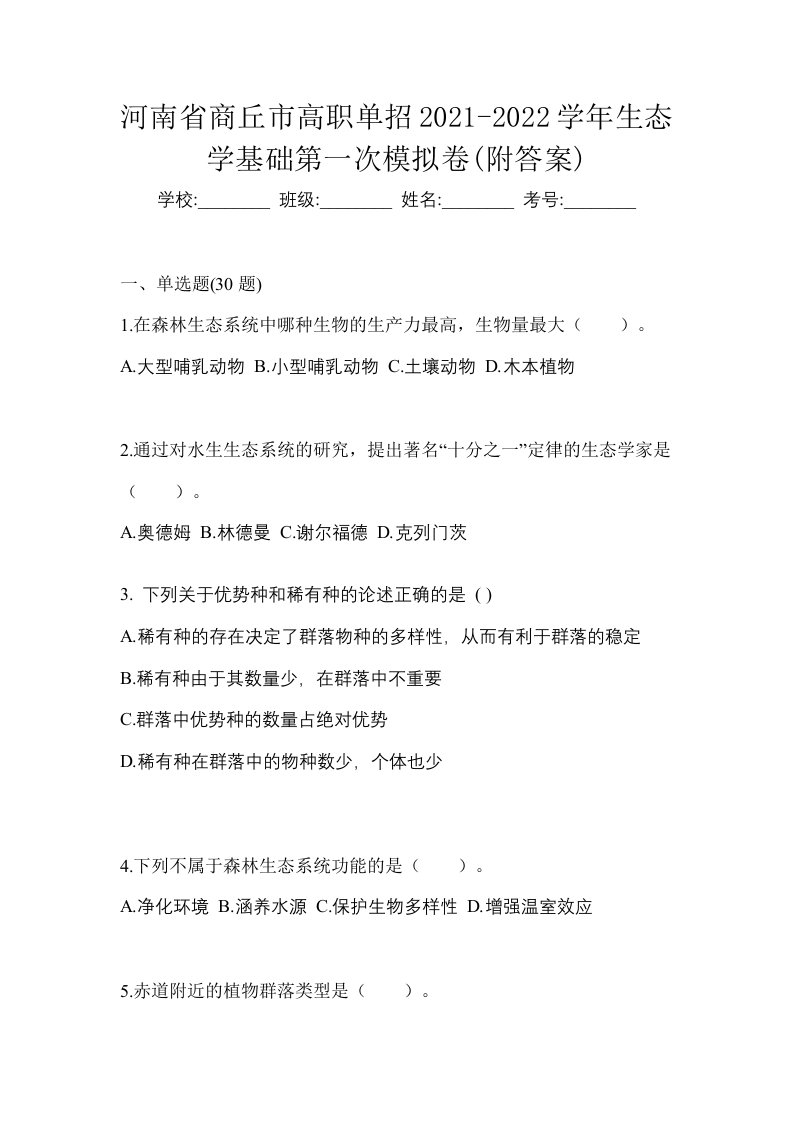 河南省商丘市高职单招2021-2022学年生态学基础第一次模拟卷(附答案)

学校:________ 班级:________ 姓名:________ 考号:________

一、单选题(30 题)

1.在森林生态系统中哪种生物的生产力最高，生物量最大（　　）。

A.大型哺乳动物 B.小型哺乳动物 C.土壤动物 D.木本植物

2.通过对水生生态系统的研究，提出著名“十分之一”定律的生态学家是（　　）。

A.奥德姆 B.林德曼 C.谢尔福德 D.克列门茨

3. 下列关于优势种和稀有种的论述正确的是 ( )

A.稀有种的存在决定了群落物种的多样性，从而有利于群落的稳定

B.稀有种由于其数量少，在群落中不重要

C.群落中优势种的数量占绝对优势

D.稀有种在群落中的物种数少，个体也少

4.下列不属于森林生态系统功能的是（　　）。

A.净化环境 B.涵养水源 C.保护生物多样性 D.增强温室效应

5.赤道附近的植物群落类型是（　　）。